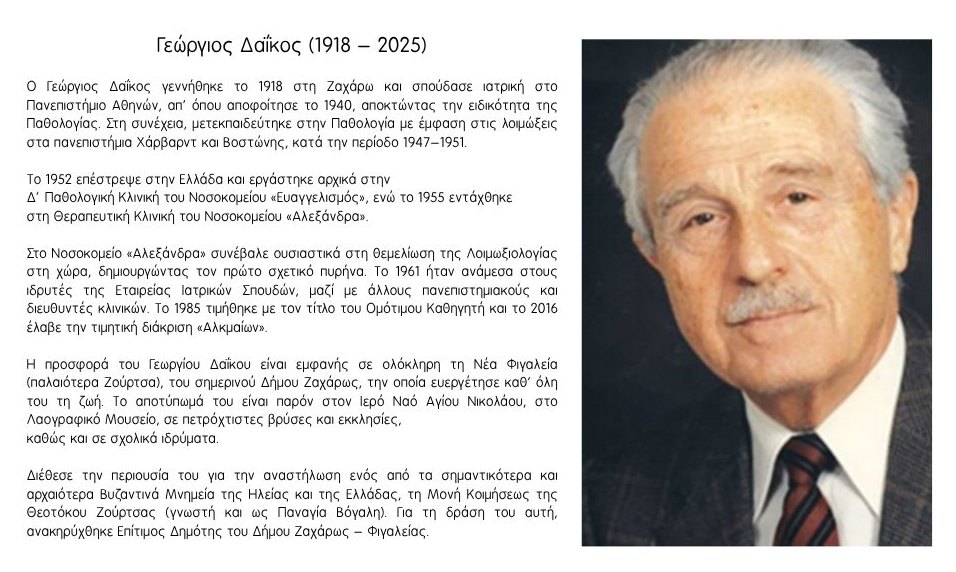 Γεώργιος Δαΐκος (1918 – 2025)

Ο Γεώργιος Δαΐκος γεννήθηκε το 1918 στη Ζαχάρω και σπούδασε ιατρική στο Πανεπιστήμιο Αθηνών, απ' όπου αποφοίτησε το 1940, αποκτώντας την ειδικότητα της Παθολογίας. Στη συνέχεια, μετεκπαιδεύτηκε στην Παθολογία με έμφαση στις λοιμώξεις στα πανεπιστήμια Χάρβαρντ και Βοστώνης, κατά την περίοδο 1947–1951.

Το 1952 επέστρεψε στην Ελλάδα και εργάστηκε αρχικά στην Δ' Παθολογική Κλινική του Νοσοκομείου «Ευαγγελισμός», ενώ το 1955 εντάχθηκε στη Θεραπευτική Κλινική του Νοσοκομείου «Αλεξάνδρα».

Στο Νοσοκομείο «Αλεξάνδρα» συνέβαλε ουσιαστικά στη θεμελίωση της Λοιμωξιολογίας στη χώρα, δημιουργώντας τον πρώτο σχετικό πυρήνα. Το 1961 ήταν ανάμεσα στους ιδρυτές της Εταιρείας Ιατρικών Σπουδών, μαζί με άλλους πανεπιστημιακούς και διευθυντές κλινικών. Το 1985 τιμήθηκε με τον τίτλο του Ομότιμου Καθηγητή και το 2016 έλαβε την τιμητική διάκριση «Αλκμαίων».

Η προσφορά του Γεωργίου Δαΐκου είναι εμφανής σε ολόκληρη τη Νέα Φιγαλεία (παλαιότερα Ζούρτσα), του σημερινού Δήμου Ζαχάρως, την οποία ευεργέτησε καθ' όλη του τη ζωή. Το αποτύπωμά του είναι παρόν στον Ιερό Ναό Αγίου Νικολάου, στο Λαογραφικό Μουσείο, σε πετρόχτιστες βρύσες και εκκλησίες, καθώς και σε σχολικά ιδρύματα.

Διέθεσε την περιουσία του για την αναστήλωση ενός από τα σημαντικότερα και αρχαιότερα Βυζαντινά Μνημεία της Ηλείας και της Ελλάδας, τη Μονή Κοιμήσεως της Θεοτόκου Ζούρτσας (γνωστή και ως Παναγία Βόγαλη). Για τη δράση του αυτή, ανακηρύχθηκε Επίτιμος Δημότης του Δήμου Ζαχάρως – Φιγαλείας.